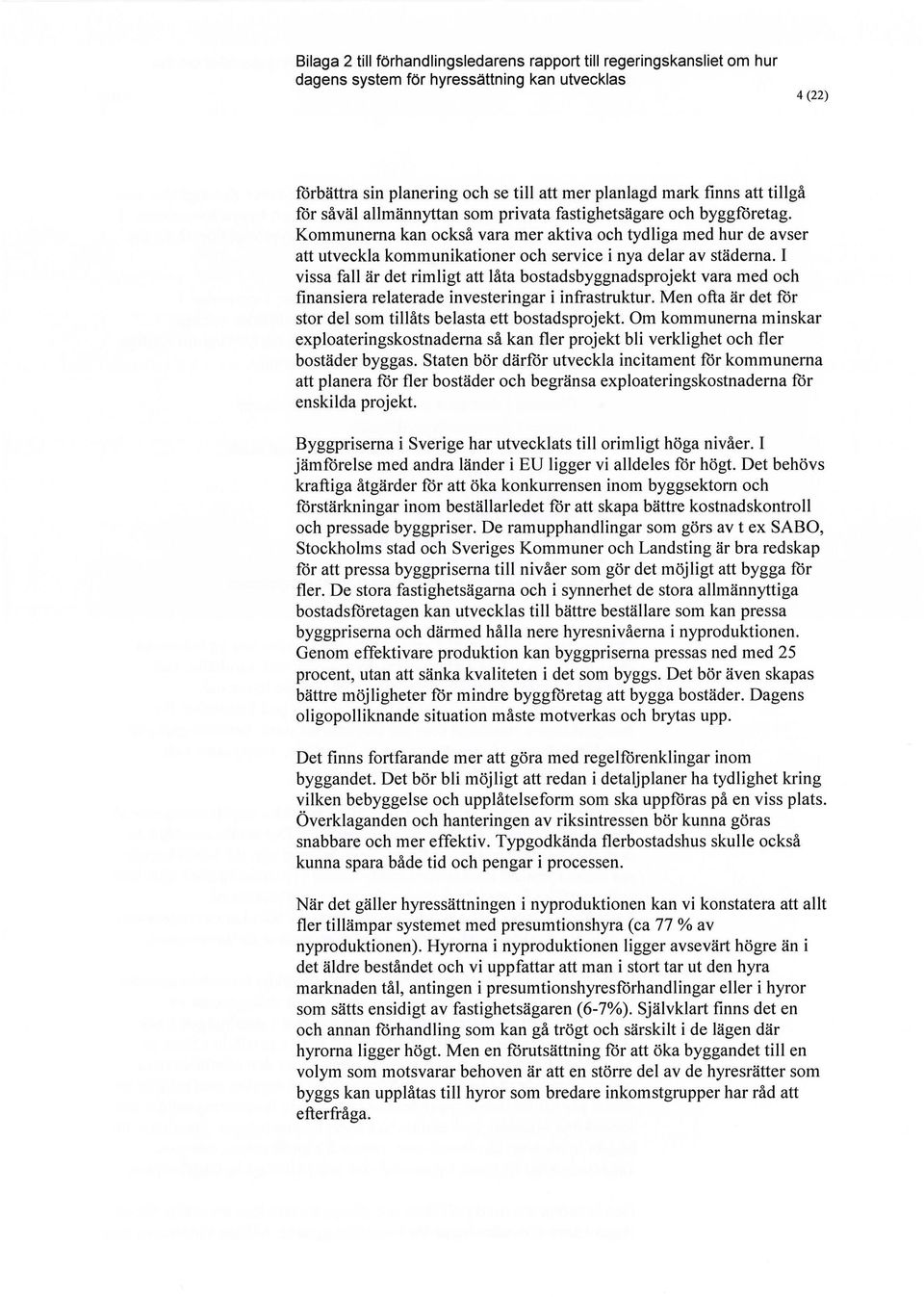 Bilaga 2 till förhandlingsledarens rapport till regeringskansliet om hur dagens system för hyressättning kan utvecklas

4 (22)

förbättra sin planering och se till att mer planlagd mark finns att tillgå för såväl allmännyttan som privata fastighetsägare och byggföretag. Kommunerna kan också vara mer aktiva och tydliga med hur de avser att utveckla kommunikationer och service i nya delar av städerna. I vissa fall är det rimligt att låta bostadsbyggnadsprojekt vara med och finansiera relaterade investeringar i infrastruktur. Men ofta är det för stor del som tillåts belasta ett bostadsprojekt. Om kommunerna minskar exploateringskostnaderna så kan fler projekt bli verklighet och fler bostäder byggas. Staten bör därför utveckla incitament för kommunerna att planera för fler bostäder och begränsa exploateringskostnaderna för enskilda projekt.

Byggpriserna i Sverige har utvecklats till orimligt höga nivåer. I jämförelse med andra länder i EU ligger vi alldeles för högt. Det behövs kraftiga åtgärder för att öka konkurrensen inom byggsektorn och förstärkningar inom beställarledet för att skapa bättre kostnadskontroll och pressade byggpriser. De ramupphandlingar som görs av t ex SABO, Stockholms stad och Sveriges Kommuner och Landsting är bra redskap för att pressa byggpriserna till nivåer som gör det möjligt att bygga för fler. De stora fastighetsägarna och i synnerhet de stora allmännyttiga bostadsföretagen kan utvecklas till bättre beställare som kan pressa byggpriserna och därmed hålla nere hyresnivåerna i nyproduktionen. Genom effektivare produktion kan byggpriserna pressas ned med 25 procent, utan att sänka kvaliteten i det som byggs. Det bör även skapas bättre möjligheter för mindre byggföretag att bygga bostäder. Dagens oligopolliknande situation måste motverkas och brytas upp.

Det finns fortfarande mer att göra med regelförenklingar inom byggandet. Det bör bli möjligt att redan i detaljplaner ha tydlighet kring vilken bebyggelse och upplåtelseform som ska uppföras på en viss plats. Överklaganden och hanteringen av riksintressen bör kunna göras snabbare och mer effektiv. Typgodkända flerbostadshus skulle också kunna spara både tid och pengar i processen.

När det gäller hyressättningen i nyproduktionen kan vi konstatera att allt fler tillämpar systemet med presumtionshyra (ca 77 % av nyproduktionen). Hyrorna i nyproduktionen ligger avsevärt högre än i det äldre beståndet och vi uppfattar att man i stort tar ut den hyra marknaden tål, antingen i presumtionshyresförhandlingar eller i hyror som sätts ensidigt av fastighetsägaren (6-7%). Självklart finns det en och annan förhandling som kan gå trögt och särskilt i de lägen där hyrorna ligger högt. Men en förutsättning för att öka byggandet till en volym som motsvarar behoven är att en större del av de hyresrätter som byggs kan upplåtas till hyror som bredare inkomstgrupper har råd att efterfråga.